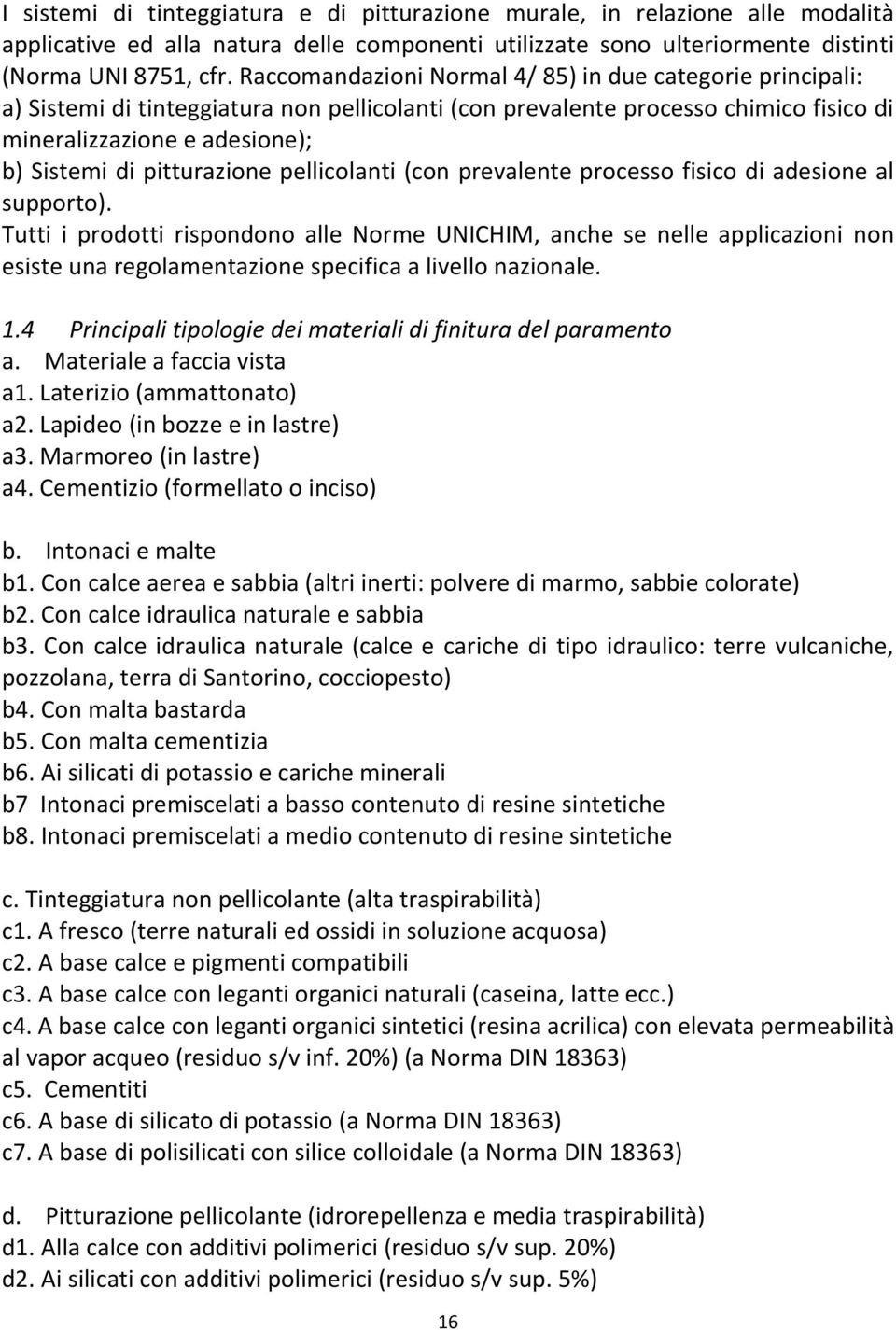 I sistemi di tinteggiatura e di pitturazione murale, in relazione alle modalità applicative ed alla natura delle componenti utilizzate sono ulteriormente distinti (Norma UNI 8751, cfr. Raccomandazioni Normal 4/ 85) in due categorie principali:
a) Sistemi di tinteggiatura non pellicolanti (con prevalente processo chimico fisico di mineralizzazione e adesione);
b) Sistemi di pitturazione pellicolanti (con prevalente processo fisico di adesione al supporto).
Tutti i prodotti rispondono alle Norme UNICHIM, anche se nelle applicazioni non esiste una regolamentazione specifica a livello nazionale.

1.4 Principali tipologie dei materiali di finitura del paramento
a. Materiale a faccia vista
a1. Laterizio (ammattonato)
a2. Lapideo (in bozze e in lastre)
a3. Marmoreo (in lastre)
a4. Cementizio (formellato o inciso)

b. Intonaci e malte
b1. Con calce aerea e sabbia (altri inerti: polvere di marmo, sabbie colorate)
b2. Con calce idraulica naturale e sabbia
b3. Con calce idraulica naturale (calce e cariche di tipo idraulico: terre vulcaniche, pozzolana, terra di Santorino, cocciopesto)
b4. Con malta bastarda
b5. Con malta cementizia
b6. Ai silicati di potassio e cariche minerali
b7 Intonaci premiscelati a basso contenuto di resine sintetiche
b8. Intonaci premiscelati a medio contenuto di resine sintetiche

c. Tinteggiatura non pellicolante (alta traspirabilità)
c1. A fresco (terre naturali ed ossidi in soluzione acquosa)
c2. A base calce e pigmenti compatibili
c3. A base calce con leganti organici naturali (caseina, latte ecc.)
c4. A base calce con leganti organici sintetici (resina acrilica) con elevata permeabilità al vapor acqueo (residuo s/v inf. 20%) (a Norma DIN 18363)
c5. Cementiti
c6. A base di silicato di potassio (a Norma DIN 18363)
c7. A base di polisilicati con silice colloidale (a Norma DIN 18363)

d. Pitturazione pellicolante (idrorepellenza e media traspirabilità)
d1. Alla calce con additivi polimerici (residuo s/v sup. 20%)
d2. Ai silicati con additivi polimerici (residuo s/v sup. 5%)

16